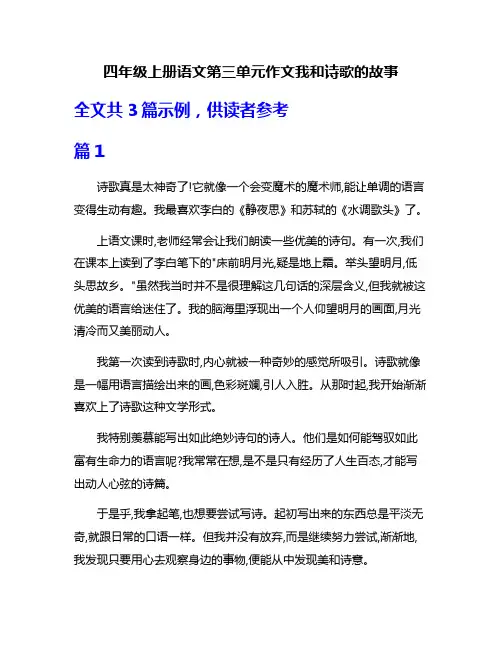 四年级上册语文第三单元作文我和诗歌的故事

全文共 3 篇示例，供读者参考

篇 1

诗歌真是太神奇了!它就像一个会变魔术的魔术师,能让单调的语言变得生动有趣。我最喜欢李白的《静夜思》和苏轼的《水调歌头》了。

上语文课时,老师经常会让我们朗读一些优美的诗句。有一次,我们在课本上读到了李白笔下的"床前明月光,疑是地上霜。举头望明月,低头思故乡。"虽然我当时并不是很理解这几句话的深层含义,但我就被这优美的语言给迷住了。我的脑海里浮现出一个人仰望明月的画面,月光清冷而又美丽动人。

我第一次读到诗歌时,内心就被一种奇妙的感觉所吸引。诗歌就像是一幅用语言描绘出来的画,色彩斑斓,引人入胜。从那时起,我开始渐渐喜欢上了诗歌这种文学形式。

我特别羡慕能写出如此绝妙诗句的诗人。他们是如何能驾驭如此富有生命力的语言呢?我常常在想,是不是只有经历了人生百态,才能写出动人心弦的诗篇。

于是乎,我拿起笔,也想要尝试写诗。起初写出来的东西总是平淡无奇,就跟日常的口语一样。但我并没有放弃,而是继续努力尝试,渐渐地,我发现只要用心去观察身边的事物,便能从中发现美和诗意。